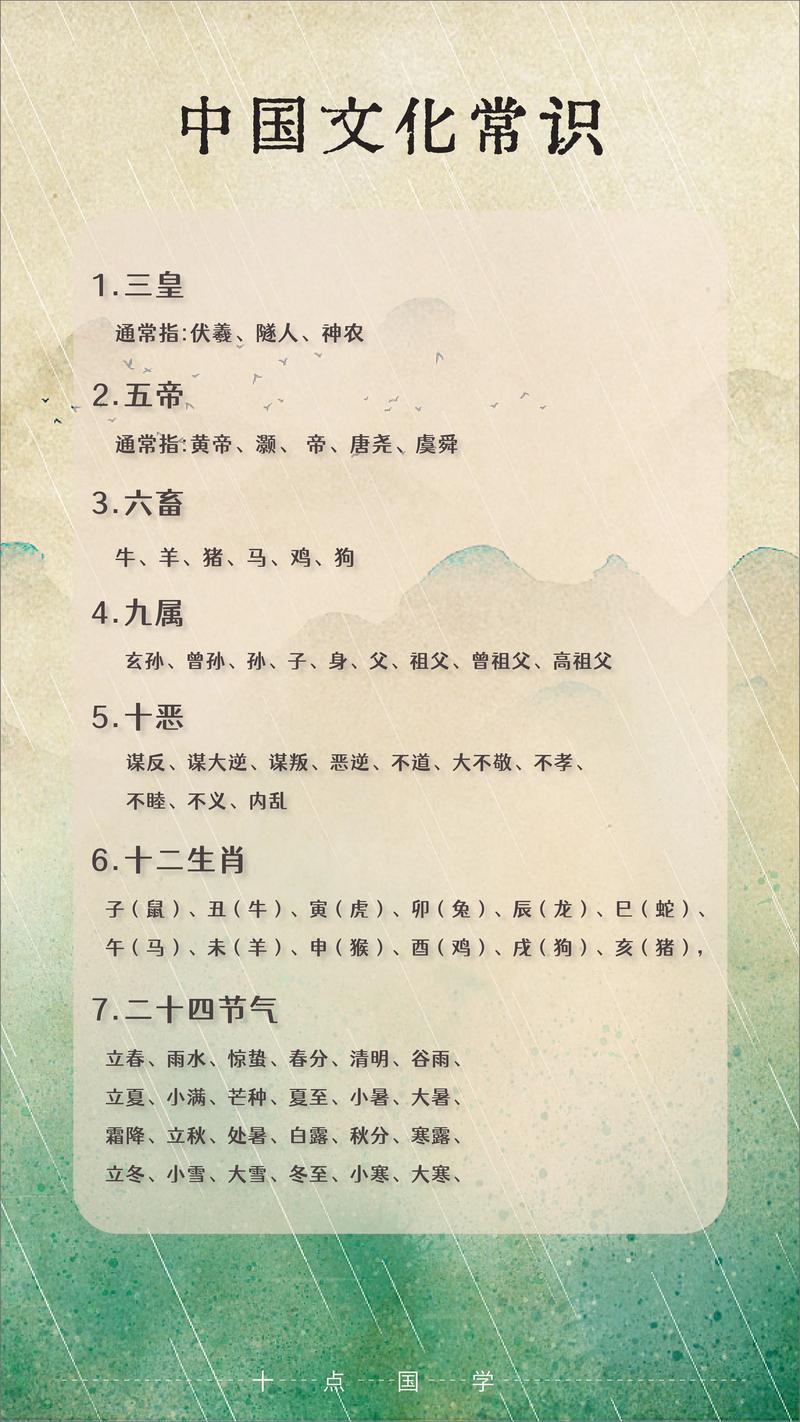 中国文化常识

1.三皇

通常指:伏羲、隧人、神农

2.五帝

通常指:黄帝、灏、 帝、唐尧、虞舜

3.六畜

牛、羊、猪、马、鸡、狗

4.九属

玄孙、曾孙、孙、子、身、父、祖父、曾祖父、高祖父

5.十恶

谋反、谋大逆、谋叛、恶逆、不道、大不敬、不孝、不睦、不义、内乱

6.十二生肖

子(鼠)、丑(牛)、寅(虎)、卯(兔)、辰(龙)、巳(蛇)、午(马)、未(羊)、申(猴)、酉(鸡)、戌(狗)、亥(猪),

7.二十四节气

立春、雨水、惊蛰、春分、清明、谷雨、
立夏、小满、芒种、夏至、小暑、大暑、
霜降、立秋、处暑、白露、秋分、寒露、
立冬、小雪、大雪、冬至、小寒、大寒、

十 点 国 学